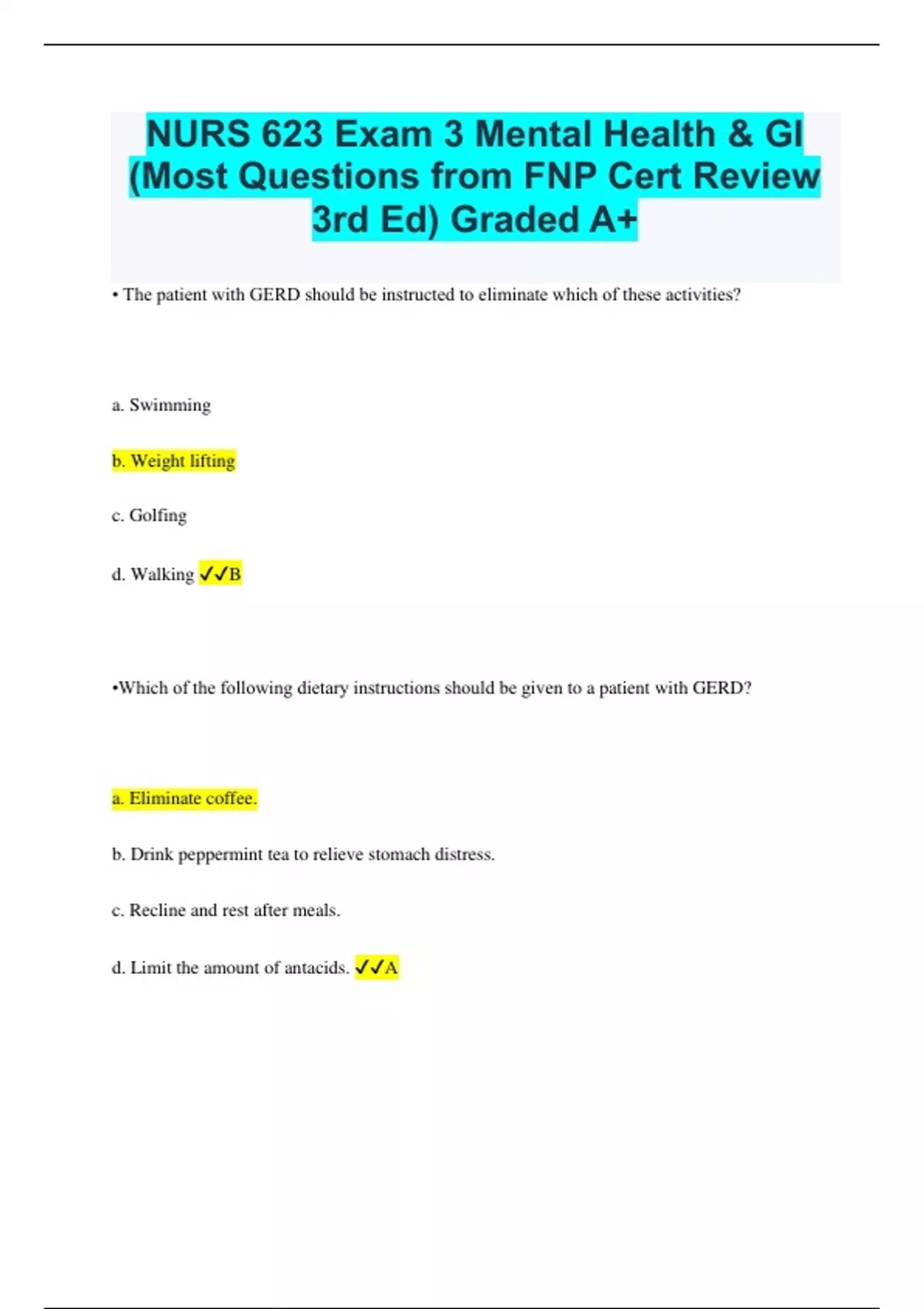 NURS 623 Exam 3 Mental Health & GI (Most Questions from FNP Cert Review 3rd Ed) Graded A+

• The patient with GERD should be instructed to eliminate which of these activities?

a. Swimming

b. Weight lifting

c. Golfing

d. Walking ✓✓B

•Which of the following dietary instructions should be given to a patient with GERD?

a. Eliminate coffee.

b. Drink peppermint tea to relieve stomach distress.

c. Recline and rest after meals.

d. Limit the amount of antacids. ✓✓A